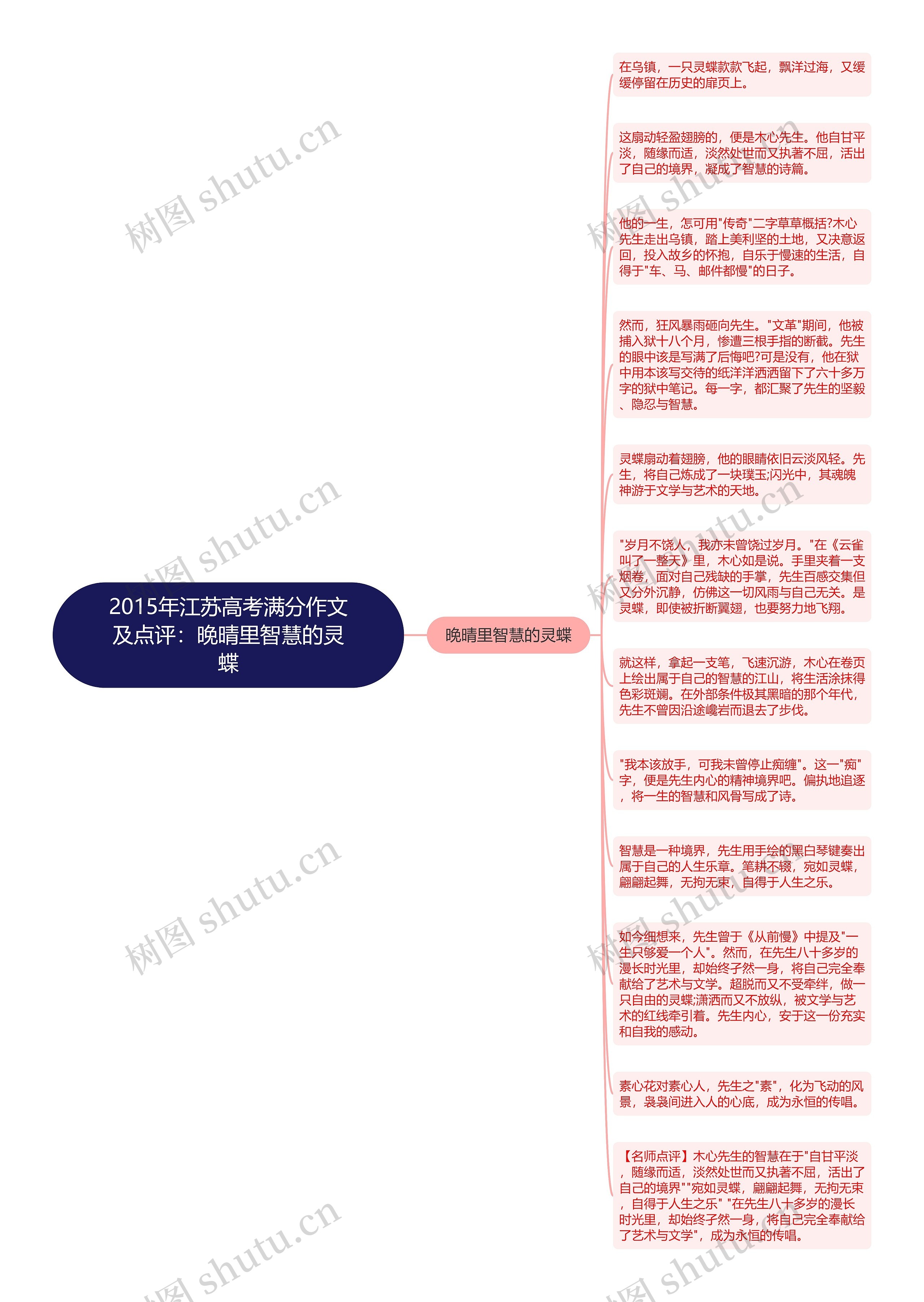 2015年江苏高考满分作文及点评：晚晴里智慧的灵蝶

晚晴里智慧的灵蝶

在乌镇，一只灵蝶款款飞起，飘洋过海，又缓缓停留在历史的扉页上。

这扇动轻盈翅膀的，便是木心先生。他自甘平淡，随缘而适，淡然处世而又执著不屈，活出了自己的境界，凝成了智慧的诗篇。

他的一生，怎可用"传奇"二字草草概括?木心先生走出乌镇，踏上美利坚的土地，又决意返回，投入故乡的怀抱，自乐于慢速的生活，自得于"车、马、邮件都慢"的日子。

然而，狂风暴雨砸向先生。"文革"期间，他被捕入狱十八个月，惨遭三根手指的断截。先生的眼中该是写满了后悔吧?可是没有，他在狱中用本该写交待的纸洋洋洒洒留下了六十多万字的狱中笔记。每一字，都汇聚了先生的坚毅、隐忍与智慧。

灵蝶扇动着翅膀，他的眼睛依旧云淡风轻。先生，将自己炼成了一块璞玉;闪光中，其魂魄神游于文学与艺术的天地。

"岁月不饶人，我亦未曾饶过岁月。"在《云雀叫了一整天》里，木心如是说。手里夹着一支烟卷，面对自己残缺的手掌，先生百感交集但又分外沉静，仿佛这一切风雨与自己无关。是灵蝶，即使被折断翼翅，也要努力地飞翔。

就这样，拿起一支笔，飞速沉游，木心在卷页上绘出属于自己的智慧的江山，将生活涂抹得色彩斑斓。在外部条件极其黑暗的那个年代，先生不曾因沿途巉岩而退去了步伐。

"我本该放手，可我未曾停止痴缠"。这一"痴"字，便是先生内心的精神境界吧。偏执地追逐，将一生的智慧和风骨写成了诗。

智慧是一种境界，先生用手绘的黑白琴键奏出属于自己的人生乐章。笔耕不辍，宛如灵蝶，翩翩起舞，无拘无束，自得于人生之乐。

如今细想来，先生曾于《从前慢》中提及"一生只够爱一个人"。然而，在先生八十多岁的漫长时光里，却始终孑然一身，将自己完全奉献给了艺术与文学。超脱而又不受牵绊，做一只自由的灵蝶;潇洒而又不放纵，被文学与艺术的红线牵引着。先生内心，安于这一份充实和自我的感动。

素心花对素心人，先生之"素"，化为飞动的风景，袅袅间进入人的心底，成为永恒的传唱。

【名师点评】木心先生的智慧在于"自甘平淡，随缘而适，淡然处世而又执著不屈，活出了自己的境界""宛如灵蝶，翩翩起舞，无拘无束，自得于人生之乐" "在先生八十多岁的漫长时光里，却始终孑然一身，将自己完全奉献给了艺术与文学"，成为永恒的传唱。

树图 shutu.cn